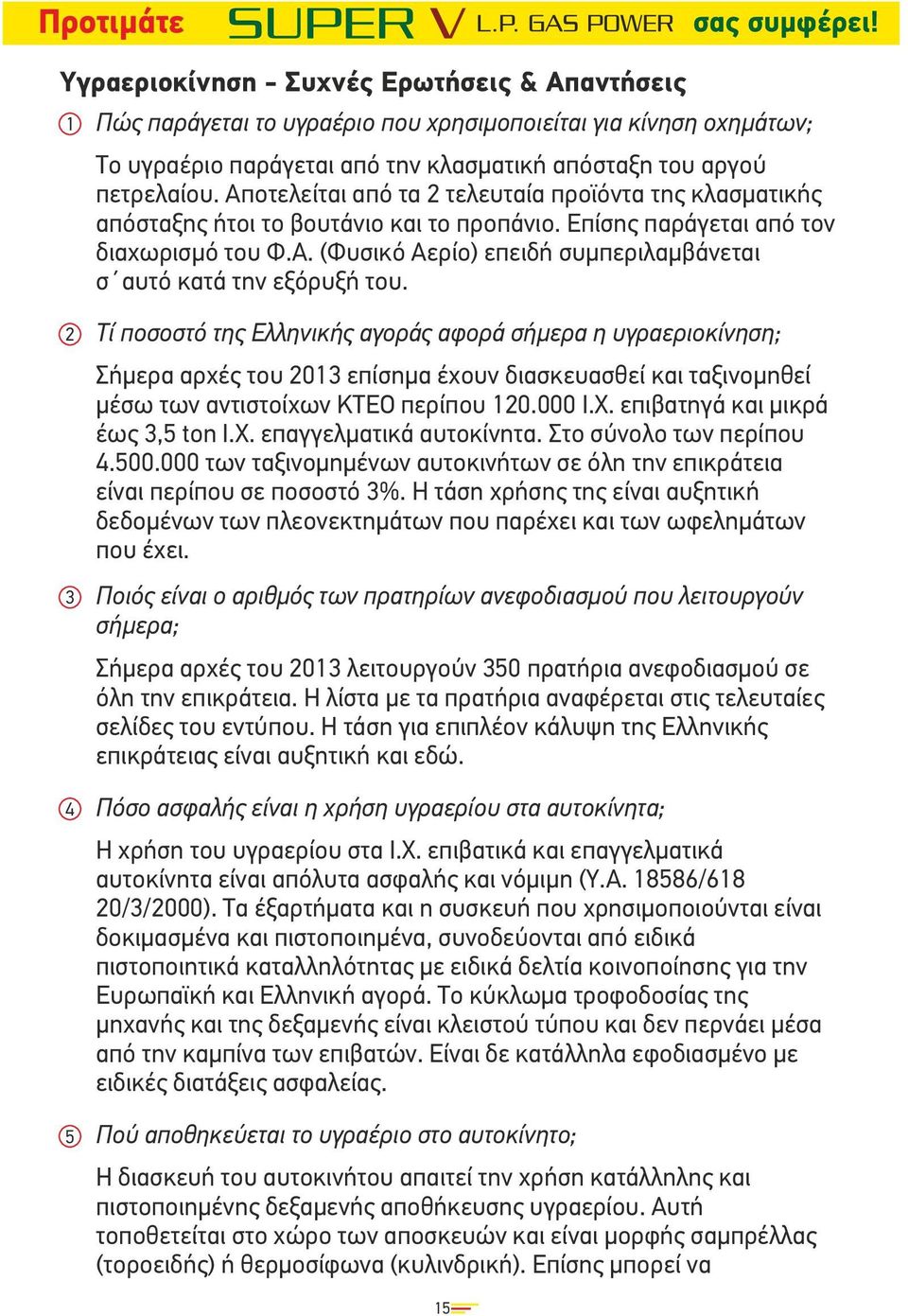 Προτιμάτε SUPER V L.P. GAS POWER σας συμφέρει!

Υγραεριοκίνηση - Συχνές Ερωτήσεις & Απαντήσεις

1 Πώς παράγεται το υγραέριο που χρησιμοποιείται για κίνηση οχημάτων;

Το υγραέριο παράγεται από την κλασματική απόσταξη του αργού πετρελαίου. Αποτελείται από τα 2 τελευταία προϊόντα της κλασματικής απόσταξης ήτοι το βουτάνιο και το προπάνιο. Επίσης παράγεται από τον διαχωρισμό του Φ.Α. (Φυσικό Αερίο) επειδή συμπεριλαμβάνεται σ΄αυτό κατά την εξόρυξή του.

2 Τί ποσοστό της Ελληνικής αγοράς αφορά σήμερα η υγραεριοκίνηση;

Σήμερα αρχές του 2013 επίσημα έχουν διασκευασθεί και ταξινομηθεί μέσω των αντιστοίχων ΚΤΕΟ περίπου 120.000 Ι.Χ. επιβατηγά και μικρά έως 3,5 ton Ι.Χ. επαγγελματικά αυτοκίνητα. Στο σύνολο των περίπου 4.500.000 των ταξινομημένων αυτοκινήτων σε όλη την επικράτεια είναι περίπου σε ποσοστό 3%. Η τάση χρήσης της είναι αυξητική δεδομένων των πλεονεκτημάτων που παρέχει και των ωφελημάτων που έχει.

3 Ποιός είναι ο αριθμός των πρατηρίων ανεφοδιασμού που λειτουργούν σήμερα;

Σήμερα αρχές του 2013 λειτουργούν 350 πρατήρια ανεφοδιασμού σε όλη την επικράτεια. Η λίστα με τα πρατήρια αναφέρεται στις τελευταίες σελίδες του εντύπου. Η τάση για επιπλέον κάλυψη της Ελληνικής επικράτειας είναι αυξητική και εδώ.

4 Πόσο ασφαλής είναι η χρήση υγραερίου στα αυτοκίνητα;

Η χρήση του υγραερίου στα Ι.Χ. επιβατικά και επαγγελματικά αυτοκίνητα είναι απόλυτα ασφαλής και νόμιμη (Υ.Α. 18586/618 20/3/2000). Τα έξαρτήματα και η συσκευή που χρησιμοποιούνται είναι δοκιμασμένα και πιστοποιημένα, συνοδεύονται από ειδικά πιστοποιητικά καταλληλότητας με ειδικά δελτία κοινοποίησης για την Ευρωπαϊκή και Ελληνική αγορά. Το κύκλωμα τροφοδοσίας της μηχανής και της δεξαμενής είναι κλειστού τύπου και δεν περνάει μέσα από την καμπίνα των επιβατών. Είναι δε κατάλληλα εφοδιασμένο με ειδικές διατάξεις ασφαλείας.

5 Πού αποθηκεύεται το υγραέριο στο αυτοκίνητο;

Η διασκευή του αυτοκινήτου απαιτεί την χρήση κατάλληλης και πιστοποιημένης δεξαμενής αποθήκευσης υγραερίου. Αυτή τοποθετείται στο χώρο των αποσκευών και είναι μορφής σαμπρέλλας (τοροειδής) ή θερμοσίφωνα (κυλινδρική). Επίσης μπορεί να

15